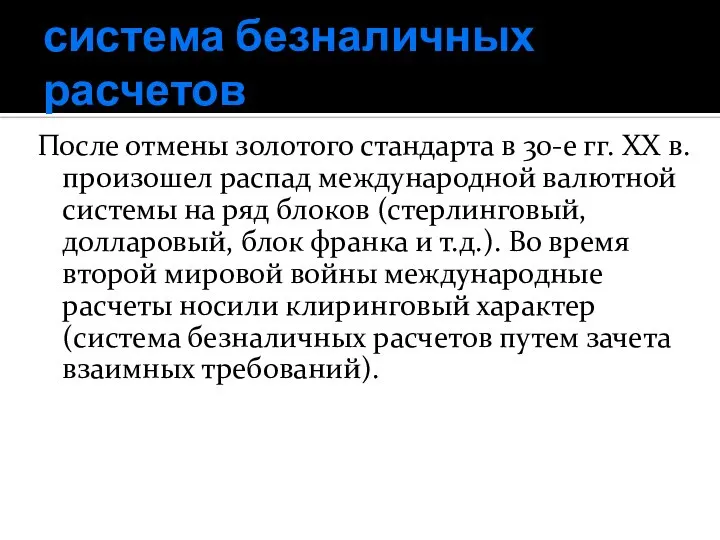 система безналичных расчетов

После отмены золотого стандарта в 30-е гг. XX в. произошел распад международной валютной системы на ряд блоков (стерлинговый, долларовый, блок франка и т.д.). Во время второй мировой войны международные расчеты носили клиринговый характер (система безналичных расчетов путем зачета взаимных требований).